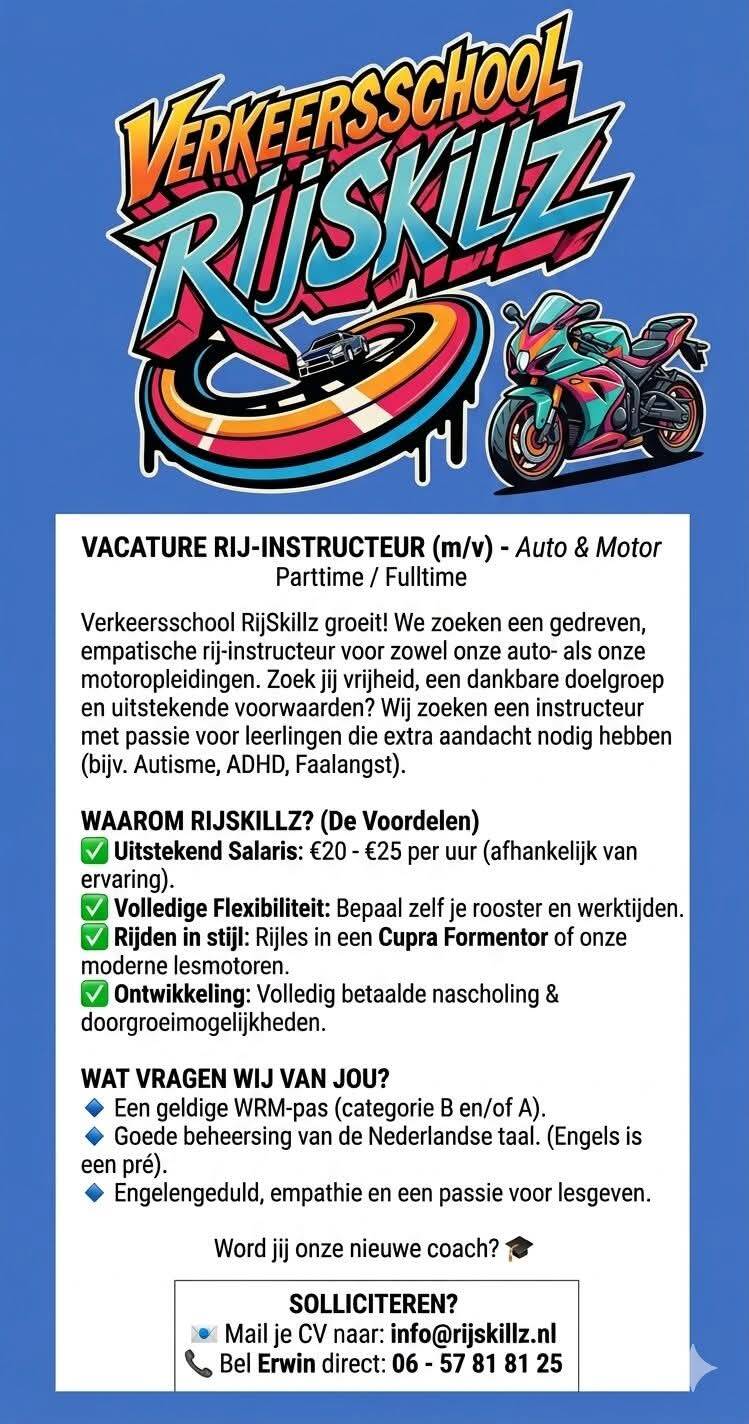 VERKEERSSCHOOL
RIJSKILLZ

VACATURE RIJ-INSTRUCTEUR (m/v) - Auto & Motor
Parttime / Fulltime

Verkeersschool RijSkillz groeit! We zoeken een gedreven, empatische rij-instructeur voor zowel onze auto- als onze motoropleidingen. Zoek jij vrijheid, een dankbare doelgroep en uitstekende voorwaarden? Wij zoeken een instructeur met passie voor leerlingen die extra aandacht nodig hebben (bijv. Autisme, ADHD, Faalangst).

WAAROM RIJSKILLZ? (De Voordelen)
✅ Uitstekend Salaris: €20 - €25 per uur (afhankelijk van ervaring).
✅ Volledige Flexibiliteit: Bepaal zelf je rooster en werktijden.
✅ Rijden in stijl: Rijles in een Cupra Formentor of onze moderne lesmotoren.
✅ Ontwikkeling: Volledig betaalde nascholing & doorgroeimogelijkheden.

WAT VRAGEN WIJ VAN JOU?
🔹 Een geldige WRM-pas (categorie B en/of A).
🔹 Goede beheersing van de Nederlandse taal. (Engels is een pré).
🔹 Engelengeduld, empathie en een passie voor lesgeven.

Word jij onze nieuwe coach? 🎓

SOLLICITEREN?
📧 Mail je CV naar: info@rijskillz.nl
📞 Bel Erwin direct: 06 - 57 81 81 25